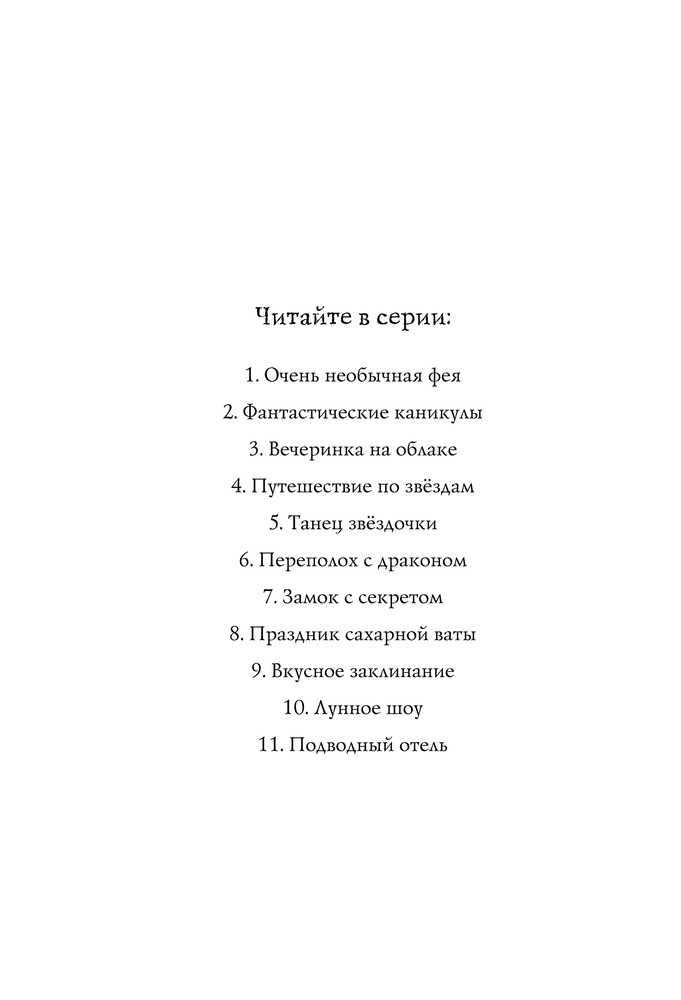 Читайте в серии:

1. Очень необычная фея

2. Фантастические каникулы

3. Вечеринка на облаке

4. Путешествие по звёздам

5. Танец звёздочки

6. Переполох с драконом

7. Замок с секретом

8. Праздник сахарной ваты

9. Вкусное заклинание

10. Лунное шоу

11. Подводный отель